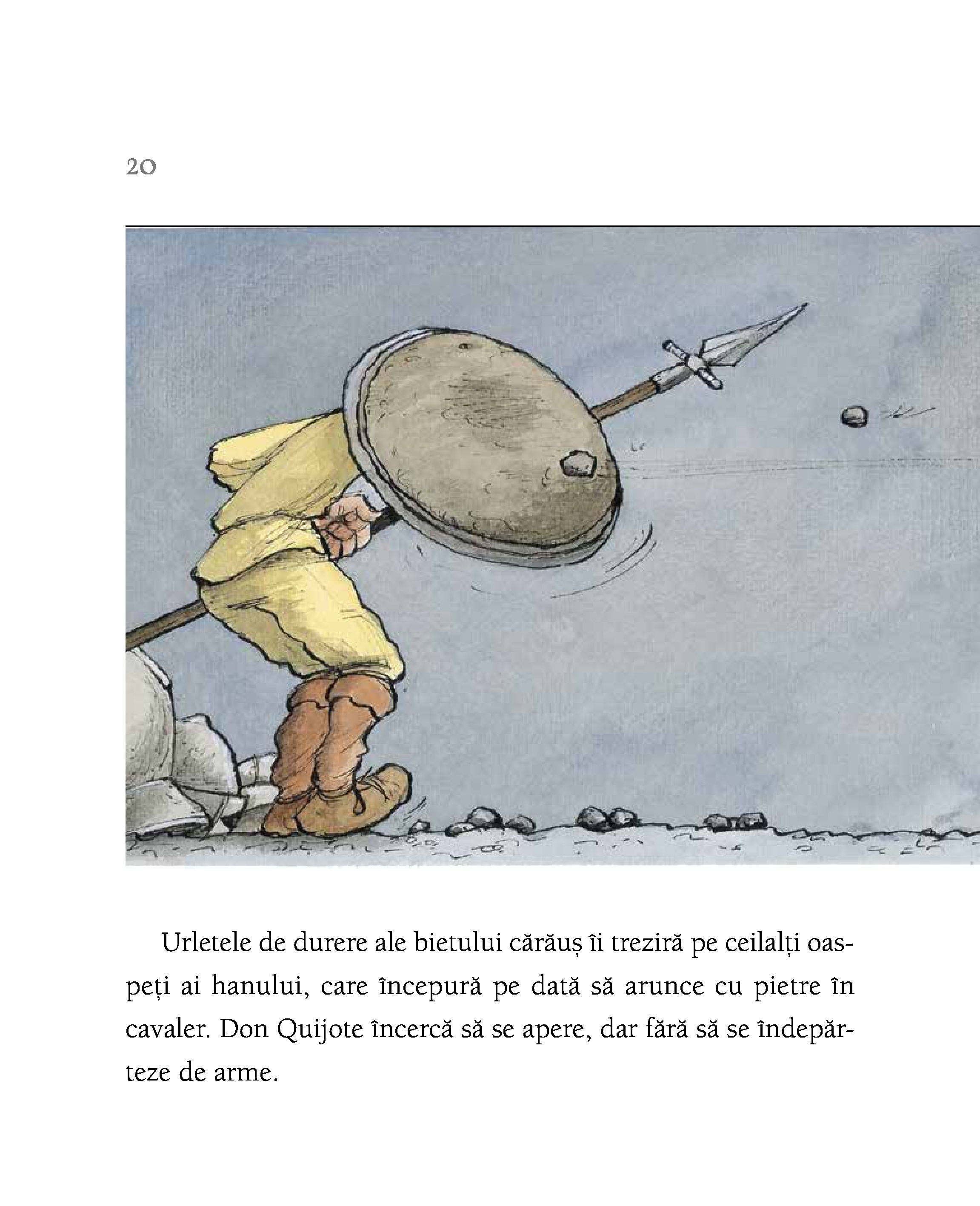 20

Urletele de durere ale bietului cărăuș îi treziră pe ceilalți oaspeți ai hanului, care începură pe dată să arunce cu pietre în cavaler. Don Quijote încercă să se apere, dar fără să se îndepărteze de arme.